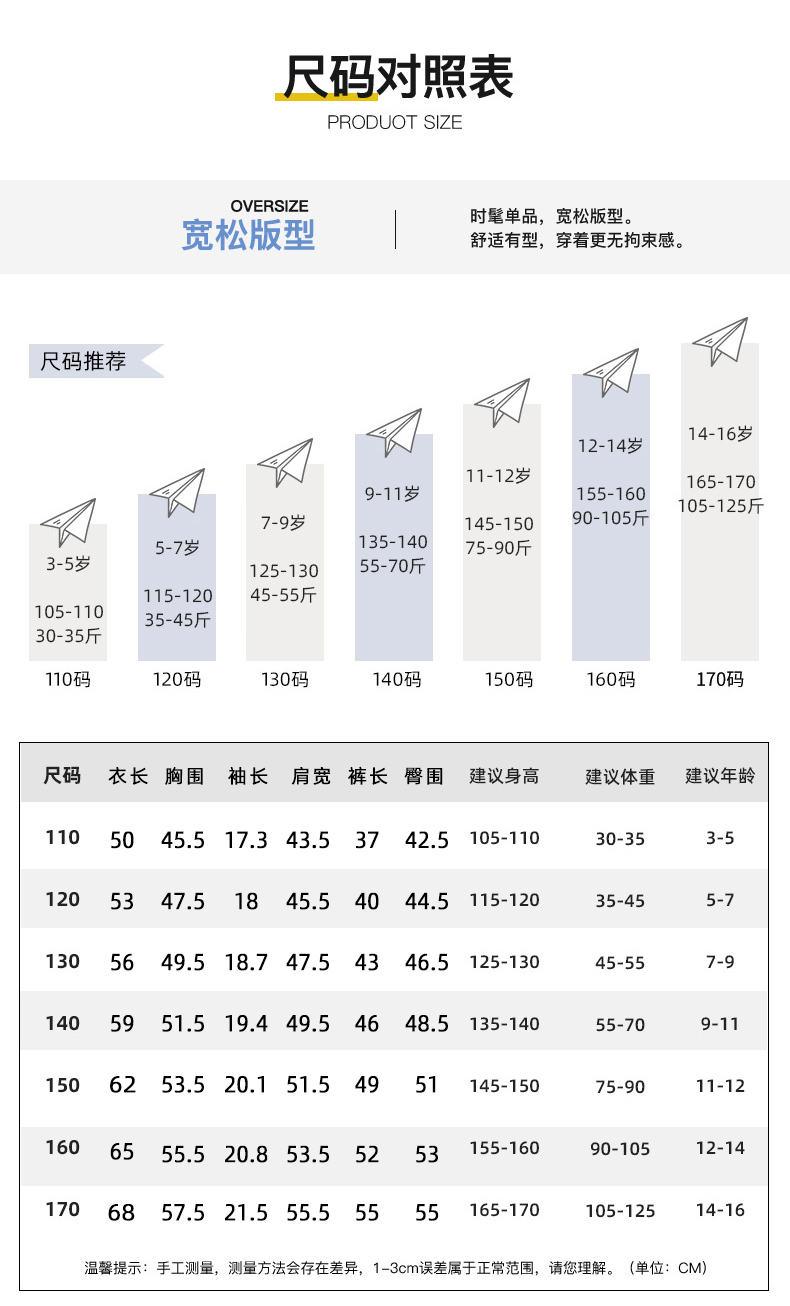 尺码对照表
PRODUOT SIZE

OVERSIZE
宽松版型

时髦单品，宽松版型。
舒适有型，穿着更无拘束感。

尺码推荐

3-5岁
105-110
30-35斤
110码

5-7岁
115-120
35-45斤
120码

7-9岁
125-130
45-55斤
130码

9-11岁
135-140
55-70斤
140码

11-12岁
145-150
75-90斤
150码

12-14岁
155-160
90-105斤
160码

14-16岁
165-170
105-125斤
170码

| 尺码 | 衣长 | 胸围 | 袖长 | 肩宽 | 裤长 | 臀围 | 建议身高 | 建议体重 | 建议年龄 |
|---|---|---|---|---|---|---|---|---|---|
| 110 | 50 | 45.5 | 17.3 | 43.5 | 37 | 42.5 | 105-110 | 30-35 | 3-5 |
| 120 | 53 | 47.5 | 18 | 45.5 | 40 | 44.5 | 115-120 | 35-45 | 5-7 |
| 130 | 56 | 49.5 | 18.7 | 47.5 | 43 | 46.5 | 125-130 | 45-55 | 7-9 |
| 140 | 59 | 51.5 | 19.4 | 49.5 | 46 | 48.5 | 135-140 | 55-70 | 9-11 |
| 150 | 62 | 53.5 | 20.1 | 51.5 | 49 | 51 | 145-150 | 75-90 | 11-12 |
| 160 | 65 | 55.5 | 20.8 | 53.5 | 52 | 53 | 155-160 | 90-105 | 12-14 |
| 170 | 68 | 57.5 | 21.5 | 55.5 | 55 | 55 | 165-170 | 105-125 | 14-16 |

温馨提示：手工测量，测量方法会存在差异，1-3cm误差属于正常范围，请您理解。（单位：CM）